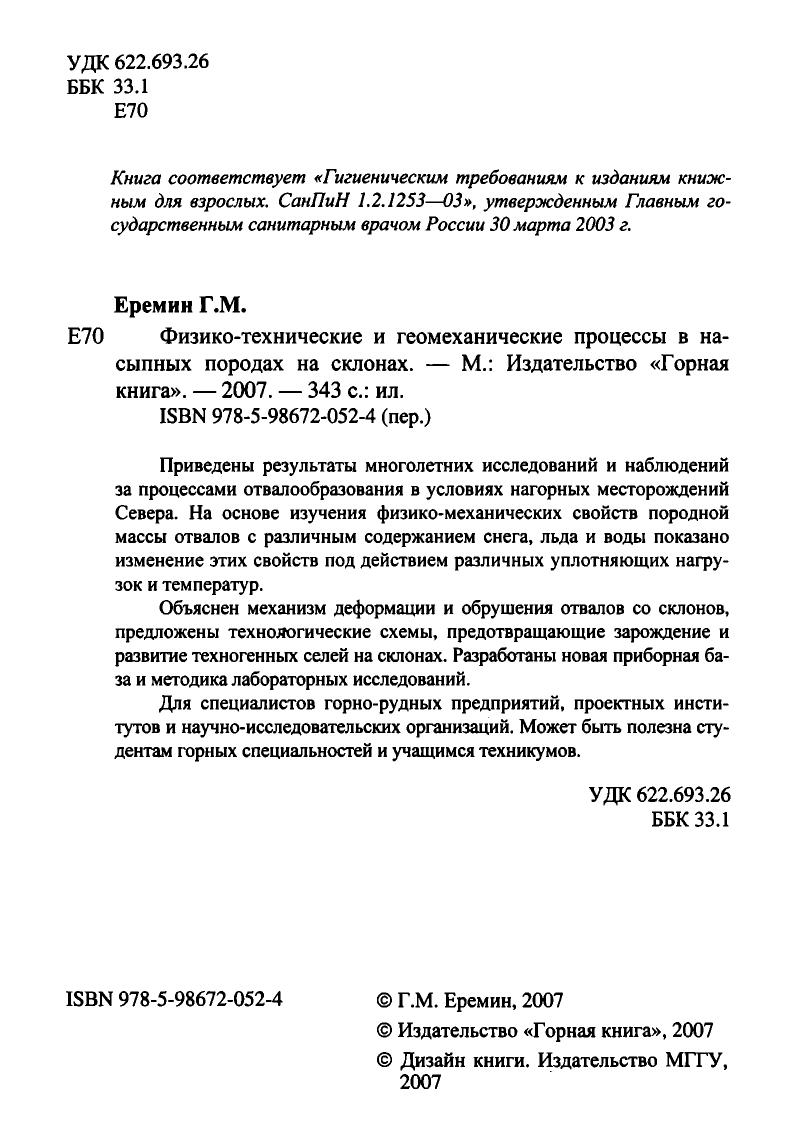 УДК 622.693.26
ББК 33.1
Е70

Книга соответствует «Гигиеническим требованиям к изданиям книжным для взрослых. СанПиН 1.2.1253—03», утвержденным Главным государственным санитарным врачом России 30 марта 2003 г.

Еремин Г.М.

Е70 Физико-технические и геомеханические процессы в насыпных породах на склонах. — М.: Издательство «Горная книга». — 2007. — 343 с.: ил.
ISBN 978-5-98672-052-4 (пер.)

Приведены результаты многолетних исследований и наблюдений за процессами отвалообразования в условиях нагорных месторождений Севера. На основе изучения физико-механических свойств породной массы отвалов с различным содержанием снега, льда и воды показано изменение этих свойств под действием различных уплотняющих нагрузок и температур.

Объяснен механизм деформации и обрушения отвалов со склонов, предложены технологические схемы, предотвращающие зарождение и развитие техногенных селей на склонах. Разработаны новая приборная база и методика лабораторных исследований.

Для специалистов горно-рудных предприятий, проектных институтов и научно-исследовательских организаций. Может быть полезна студентам горных специальностей и учащимся техникумов.

УДК 622.693.26
ББК 33.1

ISBN 978-5-98672-052-4

© Г.М. Еремин, 2007
© Издательство «Горная книга», 2007
© Дизайн книги. Издательство МГГУ, 2007